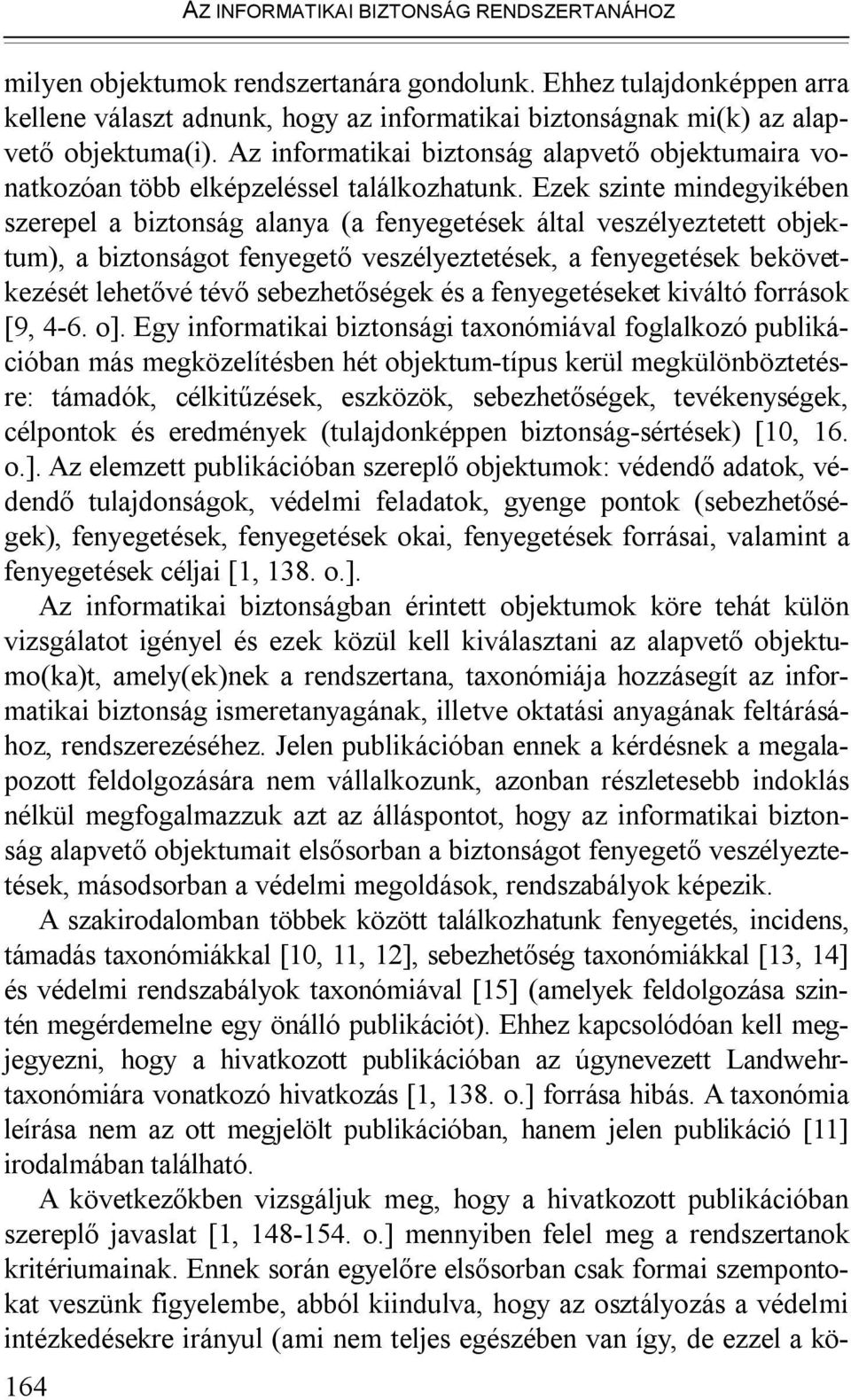 AZ INFORMATIKAI BIZTONSÁG RENDSZERTANÁHOZ

milyen objektumok rendszertanára gondolunk. Ehhez tulajdonképpen arra kellene választ adnunk, hogy az informatikai biztonságnak mi(k) az alapvető objektuma(i). Az informatikai biztonság alapvető objektumaira vonatkozóan több elképzeléssel találkozhatunk. Ezek szinte mindegyikében szerepel a biztonság alanya (a fenyegetések által veszélyeztetett objektum), a biztonságot fenyegető veszélyeztetések, a fenyegetések bekövetkezését lehetővé tévő sebezhetőségek és a fenyegetéseket kiváltó források [9, 4-6. o]. Egy informatikai biztonsági taxonómiával foglalkozó publikációban más megközelítésben hét objektum-típus kerül megkülönböztetésre: támadók, célkitűzések, eszközök, sebezhetőségek, tevékenységek, célpontok és eredmények (tulajdonképpen biztonság-sértések) [10, 16. o.]. Az elemzett publikációban szereplő objektumok: védendő adatok, védendő tulajdonságok, védelmi feladatok, gyenge pontok (sebezhetőségek), fenyegetések, fenyegetések okai, fenyegetések forrásai, valamint a fenyegetések céljai [1, 138. o.].

Az informatikai biztonságban érintett objektumok köre tehát külön vizsgálatot igényel és ezek közül kell kiválasztani az alapvető objektumo(ka)t, amely(ek)nek a rendszertana, taxonómiája hozzásegít az informatikai biztonság ismeretanyagának, illetve oktatási anyagának feltárásához, rendszerezéséhez. Jelen publikációban ennek a kérdésnek a megalapozott feldolgozására nem vállalkozunk, azonban részletesebb indoklás nélkül megfogalmazzuk azt az álláspontot, hogy az informatikai biztonság alapvető objektumait elsősorban a biztonságot fenyegető veszélyeztetések, másodsorban a védelmi megoldások, rendszabályok képezik.

A szakirodalomban többek között találkozhatunk fenyegetés, incidens, támadás taxonómiákkal [10, 11, 12], sebezhetőség taxonómiákkal [13, 14] és védelmi rendszabályok taxonómiával [15] (amelyek feldolgozása szintén megérdemelne egy önálló publikációt). Ehhez kapcsolódóan kell megjegyezni, hogy a hivatkozott publikációban az úgynevezett Landwehr-taxonómiára vonatkozó hivatkozás [1, 138. o.] forrása hibás. A taxonómia leírása nem az ott megjelölt publikációban, hanem jelen publikáció [11] irodalmában található.

A következőkben vizsgáljuk meg, hogy a hivatkozott publikációban szereplő javaslat [1, 148-154. o.] mennyiben felel meg a rendszertanok kritériumainak. Ennek során egyelőre elsősorban csak formai szempontokat veszünk figyelembe, abból kiindulva, hogy az osztályozás a védelmi intézkedésekre irányul (ami nem teljes egészében van így, de ezzel a kö-

164